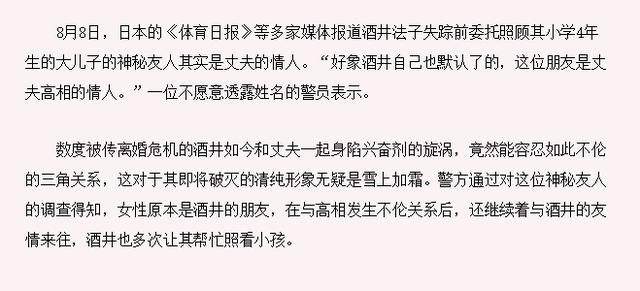 8月8日，日本的《体育日报》等多家媒体报道酒井法子失踪前委托照顾其小学4年生的大儿子的神秘友人其实是丈夫的情人。“好象酒井自己也默认了的，这位朋友是丈夫高相的情人。”一位不愿意透露姓名的警员表示。

数度被传离婚危机的酒井如今和丈夫一起身陷兴奋剂的旋涡，竟然能容忍如此不伦的三角关系，这对于其即将破灭的清纯形象无疑是雪上加霜。警方通过对这位神秘友人的调查得知，女性原本是酒井的朋友，在与高相发生不伦关系后，还继续着与酒井的友情来往，酒井也多次让其帮忙照看小孩。